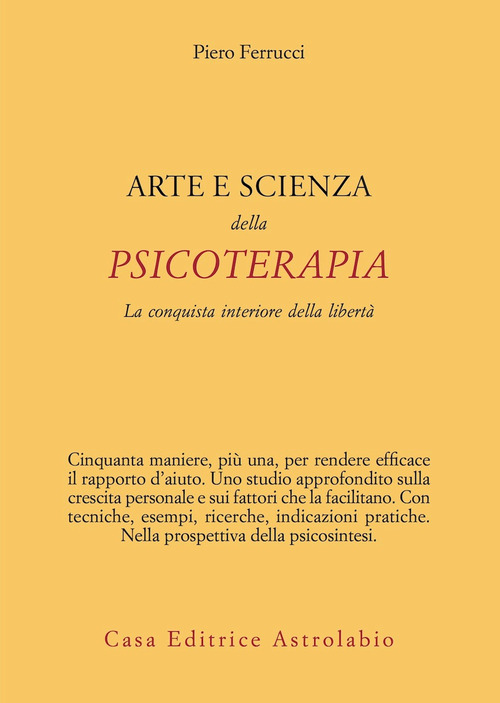 Piero Ferrucci

ARTE E SCIENZA
della
PSICOTERAPIA
La conquista interiore della libertà

Cinquanta maniere, più una, per rendere efficace il rapporto d'aiuto. Uno studio approfondito sulla crescita personale e sui fattori che la facilitano. Con tecniche, esempi, ricerche, indicazioni pratiche. Nella prospettiva della psicosintesi.

Casa Editrice Astrolabio